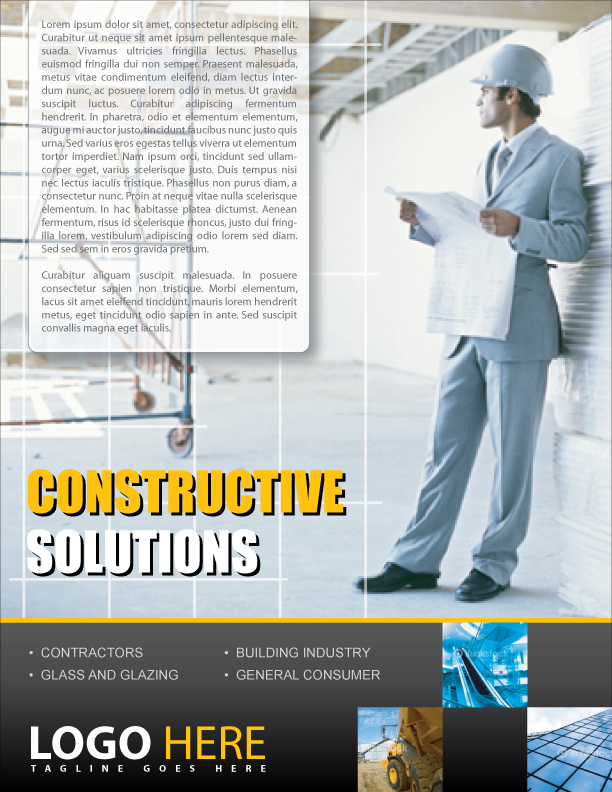 Lorem ipsum dolor sit amet, consectetur adipiscing elit. Curabitur ut neque sit amet ipsum pellentesque malesuada. Vivamus ultricies fringilla lectus. Phasellus euismod fringilla dui non semper. Praesent malesuada, metus vitae condimentum eleifend, diam lectus interdum nunc, ac posuere lorem odio in metus. Ut gravida suscipit luctus. Curabitur adipiscing fermentum hendrerit. In pharetra, odio et elementum elementum, augue mi auctor justo, tincidunt faucibus nunc justo quis urna. Sed varius eros egestas tellus viverra ut elementum tortor imperdiet. Nam ipsum orci, tincidunt sed ullamcorper eget, varius scelerisque justo. Duis tempus nisi nec lectus iaculis tristique. Phasellus non purus diam, a consectetur nunc. Proin at neque vitae nulla scelerisque elementum. In hac habitasse platea dictumst. Aenean fermentum, risus id scelerisque rhoncus, justo dui fringilla lorem, vestibulum adipiscing odio lorem sed diam. Sed sed sem in eros gravida pretium.

Curabitur aliquam suscipit malesuada. In posuere consectetur sapien non tristique. Morbi elementum, lacus sit amet eleifend tincidunt, mauris lorem hendrerit metus, eget tincidunt odio sapien in ante. Sed suscipit convallis magna eget iaculis.

CONSTRUCTIVE
SOLUTIONS

• CONTRACTORS
• GLASS AND GLAZING
• BUILDING INDUSTRY
• GENERAL CONSUMER

LOGO HERE
TAGLINE GOES HERE